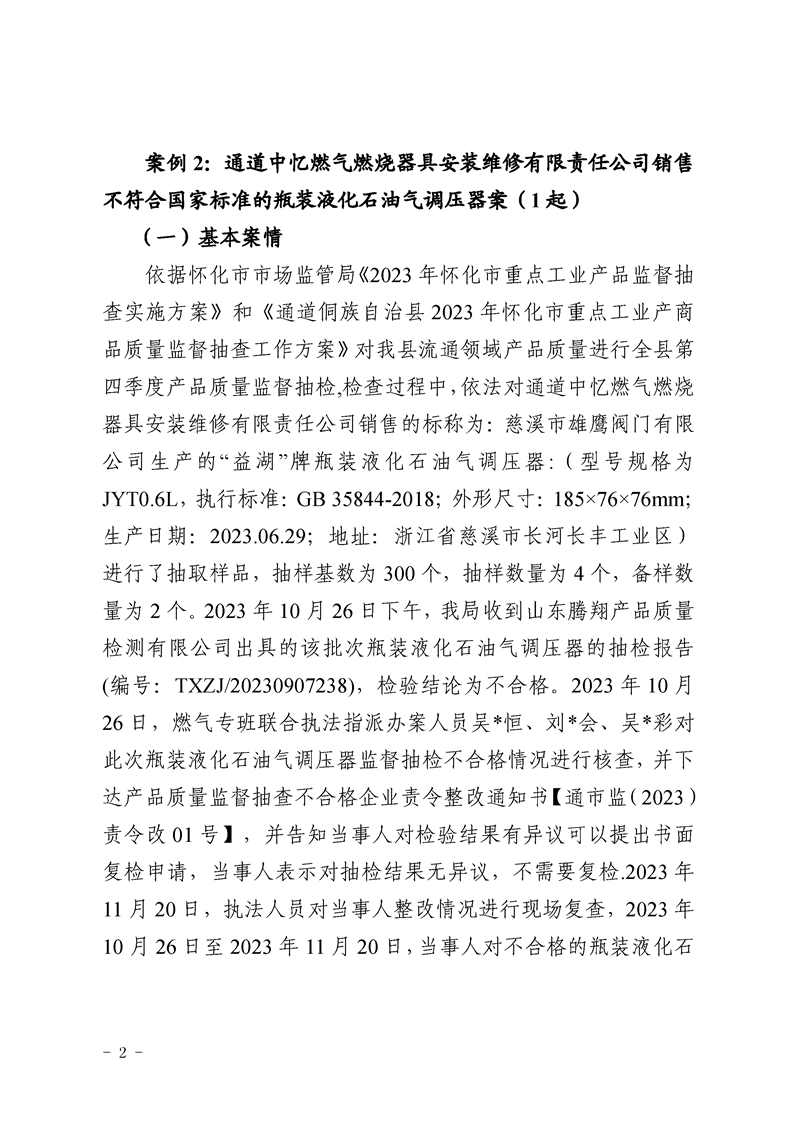 案例 2：通道中忆燃气燃烧器具安装维修有限责任公司销售不符合国家标准的瓶装液化石油气调压器案（1 起）

（一）基本案情

依据怀化市市场监管局《2023 年怀化市重点工业产品监督抽查实施方案》和《通道侗族自治县 2023 年怀化市重点工业产商品质量监督抽查工作方案》对我县流通领域产品质量进行全县第四季度产品质量监督抽检，检查过程中，依法对通道中忆燃气燃烧器具安装维修有限责任公司销售的标称为：慈溪市雄鹰阀门有限公司生产的“益湖”牌瓶装液化石油气调压器：（型号规格为 JYT0.6L，执行标准：GB 35844-2018；外形尺寸：185×76×76mm；生产日期：2023.06.29；地址：浙江省慈溪市长河长丰工业区）进行了抽取样品，抽样基数为 300 个，抽样数量为 4 个，备样数量为 2 个。2023 年 10 月 26 日下午，我局收到山东腾翔产品质量检测有限公司出具的该批次瓶装液化石油气调压器的抽检报告(编号：TXZJ/20230907238)，检验结论为不合格。2023 年 10 月 26 日，燃气专班联合执法指派办案人员吴*恒、刘*会、吴*彩对此次瓶装液化石油气调压器监督抽检不合格情况进行核查，并下达产品质量监督抽查不合格企业责令整改通知书【通市监（2023）责令改 01 号】，并告知当事人对检验结果有异议可以提出书面复检申请，当事人表示对抽检结果无异议，不需要复检.2023 年 11 月 20 日，执法人员对当事人整改情况进行现场复查，2023 年 10 月 26 日至 2023 年 11 月 20 日，当事人对不合格的瓶装液化石

－ 2 －